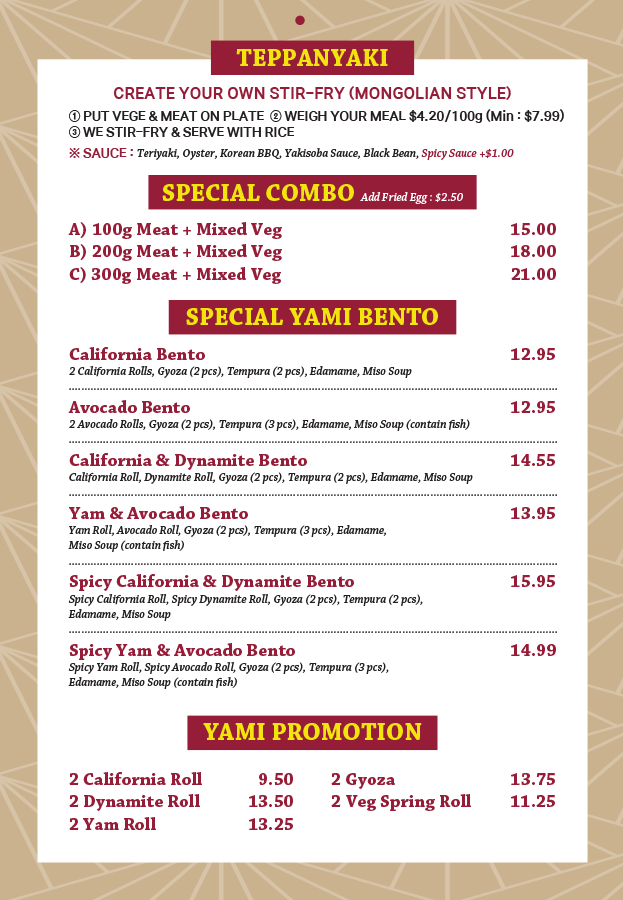 TEPPANYAKI

CREATE YOUR OWN STIR-FRY (MONGOLIAN STYLE)

① PUT VEGE & MEAT ON PLATE ② WEIGH YOUR MEAL $4.20/100g (Min : $7.99)
③ WE STIR-FRY & SERVE WITH RICE

※ SAUCE : Teriyaki, Oyster, Korean BBQ, Yakisoba Sauce, Black Bean, Spicy Sauce +$1.00

SPECIAL COMBO Add Fried Egg : $2.50

A) 100g Meat + Mixed Veg 15.00
B) 200g Meat + Mixed Veg 18.00
C) 300g Meat + Mixed Veg 21.00

SPECIAL YAMI BENTO

California Bento 12.95
2 California Rolls, Gyoza (2 pcs), Tempura (2 pcs), Edamame, Miso Soup

Avocado Bento 12.95
2 Avocado Rolls, Gyoza (2 pcs), Tempura (3 pcs), Edamame, Miso Soup (contain fish)

California & Dynamite Bento 14.55
California Roll, Dynamite Roll, Gyoza (2 pcs), Tempura (2 pcs), Edamame, Miso Soup

Yam & Avocado Bento 13.95
Yam Roll, Avocado Roll, Gyoza (2 pcs), Tempura (3 pcs), Edamame, Miso Soup (contain fish)

Spicy California & Dynamite Bento 15.95
Spicy California Roll, Spicy Dynamite Roll, Gyoza (2 pcs), Tempura (2 pcs), Edamame, Miso Soup

Spicy Yam & Avocado Bento 14.99
Spicy Yam Roll, Spicy Avocado Roll, Gyoza (2 pcs), Tempura (3 pcs), Edamame, Miso Soup (contain fish)

YAMI PROMOTION

2 California Roll 9.50
2 Dynamite Roll 13.50
2 Yam Roll 13.25

2 Gyoza 13.75
2 Veg Spring Roll 11.25